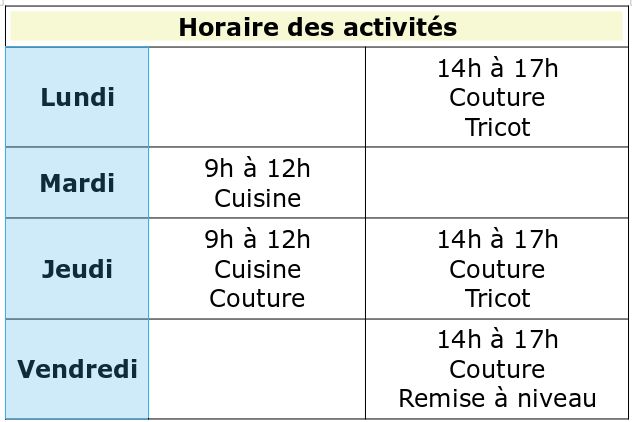 | Horaire des activités | | |
|---|---|---|
| Lundi | | 14h à 17h Couture Tricot |
| Mardi | 9h à 12h Cuisine | |
| Jeudi | 9h à 12h Cuisine Couture | 14h à 17h Couture Tricot |
| Vendredi | | 14h à 17h Couture Remise à niveau |